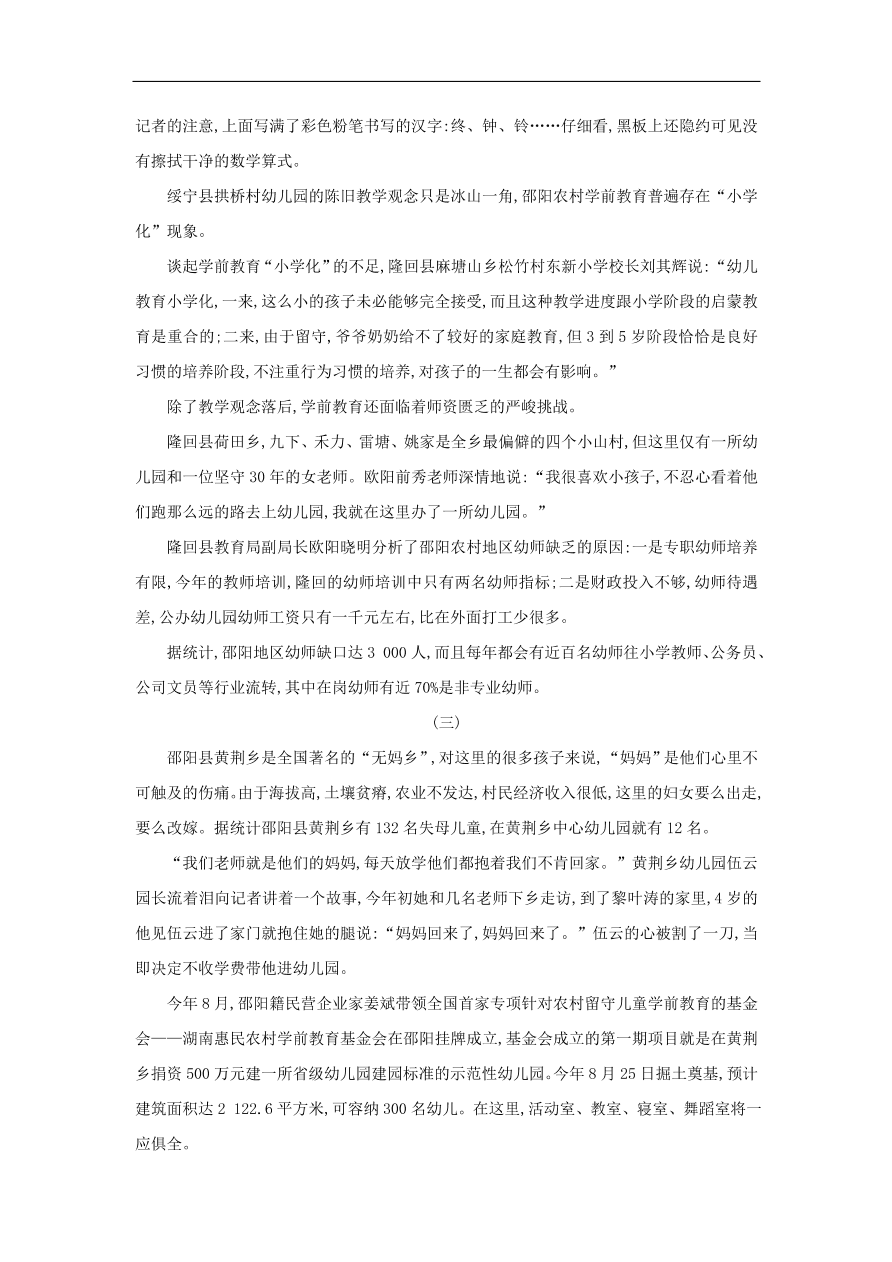 记者的注意,上面写满了彩色粉笔书写的汉字:终、钟、铃……仔细看,黑板上还隐约可见没有擦拭干净的数学算式。

绥宁县拱桥村幼儿园的陈旧教学观念只是冰山一角,邵阳农村学前教育普遍存在“小学化”现象。

谈起学前教育“小学化”的不足,隆回县麻塘山乡松竹村东新小学校长刘其辉说:“幼儿教育小学化,一来,这么小的孩子未必能够完全接受,而且这种教学进度跟小学阶段的启蒙教育是重合的;二来,由于留守,爷爷奶奶给不了较好的家庭教育,但3到5岁阶段恰恰是良好习惯的培养阶段,不注重行为习惯的培养,对孩子的一生都会有影响。”

除了教学观念落后,学前教育还面临着师资匮乏的严峻挑战。

隆回县荷田乡,九下、禾力、雷塘、姚家是全乡最偏僻的四个小山村,但这里仅有一所幼儿园和一位坚守30年的女老师。欧阳前秀老师深情地说:“我很喜欢小孩子,不忍心看着他们跑那么远的路去上幼儿园,我就在这里办了一所幼儿园。”

隆回县教育局副局长欧阳晓明分析了邵阳农村地区幼师缺乏的原因:一是专职幼师培养有限,今年的教师培训,隆回的幼师培训中只有两名幼师指标;二是财政投入不够,幼师待遇差,公办幼儿园幼师工资只有一千元左右,比在外面打工少很多。

据统计,邵阳地区幼师缺口达3 000人,而且每年都会有近百名幼师往小学教师、公务员、公司文员等行业流转,其中在岗幼师有近70%是非专业幼师。

(三)

邵阳县黄荆乡是全国著名的“无妈乡”,对这里的很多孩子来说,“妈妈”是他们心里不可触及的伤痛。由于海拔高,土壤贫瘠,农业不发达,村民经济收入很低,这里的妇女要么出走,要么改嫁。据统计邵阳县黄荆乡有132名失母儿童,在黄荆乡中心幼儿园就有12名。

“我们老师就是他们的妈妈,每天放学他们都抱着我们不肯回家。”黄荆乡幼儿园伍云园长流着泪向记者讲着一个故事,今年初她和几名老师下乡走访,到了黎叶涛的家里,4岁的他见伍云进了家门就抱住她的腿说:“妈妈回来了,妈妈回来了。”伍云的心被割了一刀,当即决定不收学费带他进幼儿园。

今年8月,邵阳籍民营企业家姜斌带领全国首家专项针对农村留守儿童学前教育的基金会——湖南惠民农村学前教育基金会在邵阳挂牌成立,基金会成立的第一期项目就是在黄荆乡捐资500万元建一所省级幼儿园建园标准的示范性幼儿园。今年8月25日掘土奠基,预计建筑面积达2 122.6平方米,可容纳300名幼儿。在这里,活动室、教室、寝室、舞蹈室将一应俱全。